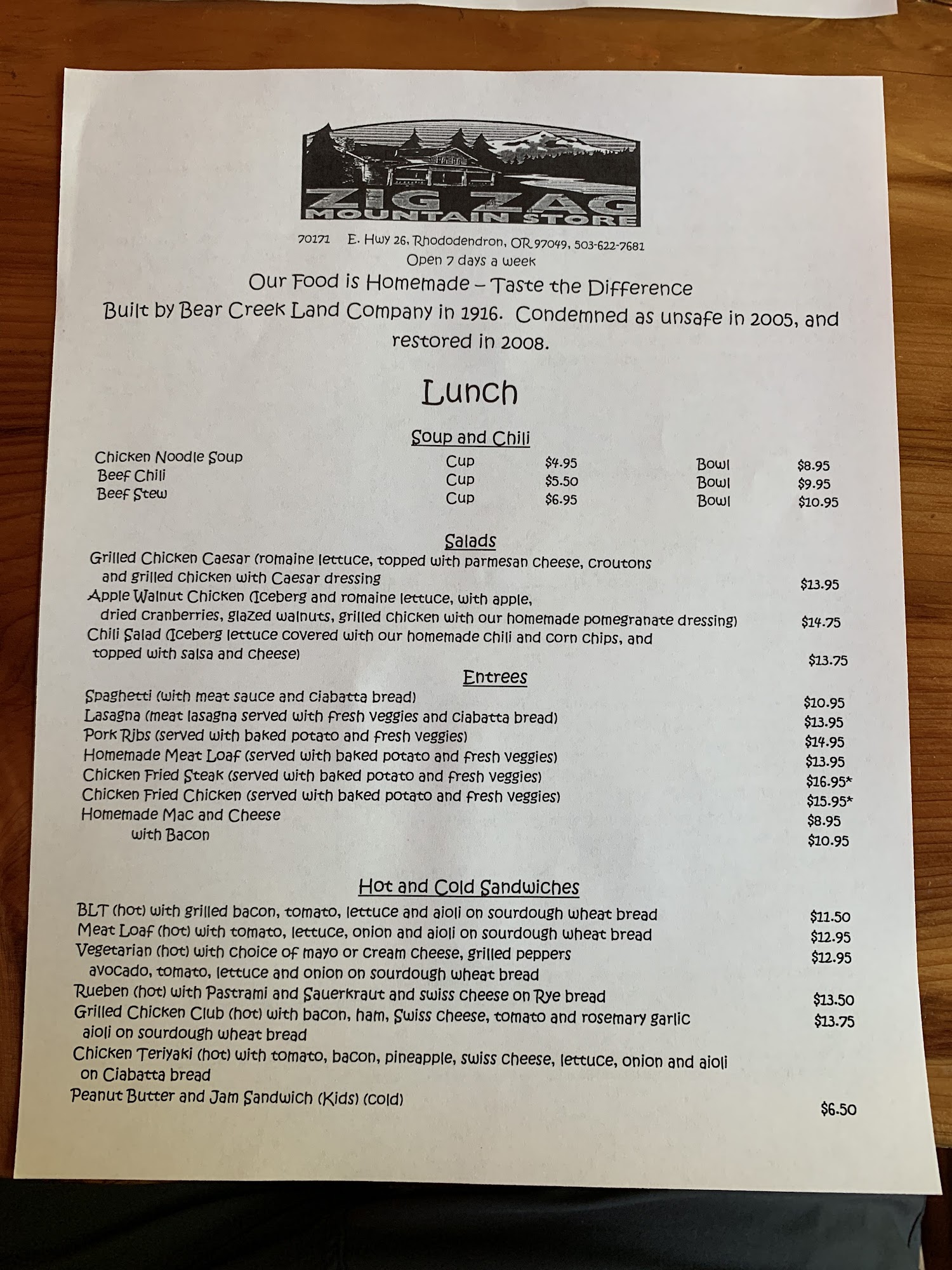 ZIG ZAG
MOUNTAIN STORE

70171 E. Hwy 26, Rhododendron, OR 97049, 503-622-7681
Open 7 days a week
Our Food is Homemade – Taste the Difference
Built by Bear Creek Land Company in 1916. Condemned as unsafe in 2005, and restored in 2008.

Lunch

Soup and Chili

Chicken Noodle Soup Cup $4.95 Bowl $8.95
Beef Chili Cup $5.50 Bowl $9.95
Beef Stew Cup $6.95 Bowl $10.95

Salads

Grilled Chicken Caesar (romaine lettuce, topped with parmesan cheese, croutons and grilled chicken with Caesar dressing $13.95
Apple Walnut Chicken (Iceberg and romaine lettuce, with apple, dried cranberries, glazed walnuts, grilled chicken with our homemade pomegranate dressing) $14.75
Chili Salad (Iceberg lettuce covered with our homemade chili and corn chips, and topped with salsa and cheese) $13.75

Entrees

Spaghetti (with meat sauce and ciabatta bread) $10.95
Lasagna (meat lasagna served with fresh veggies and ciabatta bread) $13.95
Pork Ribs (served with baked potato and fresh veggies) $14.95
Homemade Meat Loaf (served with baked potato and fresh veggies) $13.95
Chicken Fried Steak (served with baked potato and fresh veggies) $16.95*
Chicken Fried Chicken (served with baked potato and fresh veggies) $15.95*
Homemade Mac and Cheese $8.95
with Bacon $10.95

Hot and Cold Sandwiches

BLT (hot) with grilled bacon, tomato, lettuce and aioli on sourdough wheat bread $11.50
Meat Loaf (hot) with tomato, lettuce, onion and aioli on sourdough wheat bread $12.95
Vegetarian (hot) with choice of mayo or cream cheese, grilled peppers avocado, tomato, lettuce and onion on sourdough wheat bread $12.95
Rueben (hot) with Pastrami and Sauerkraut and swiss cheese on Rye bread $13.50
Grilled Chicken Club (hot) with bacon, ham, Swiss cheese, tomato and rosemary garlic aioli on sourdough wheat bread $13.75
Chicken Teriyaki (hot) with tomato, bacon, pineapple, swiss cheese, lettuce, onion and aioli on Ciabatta bread
Peanut Butter and Jam Sandwich (Kids) (cold) $6.50